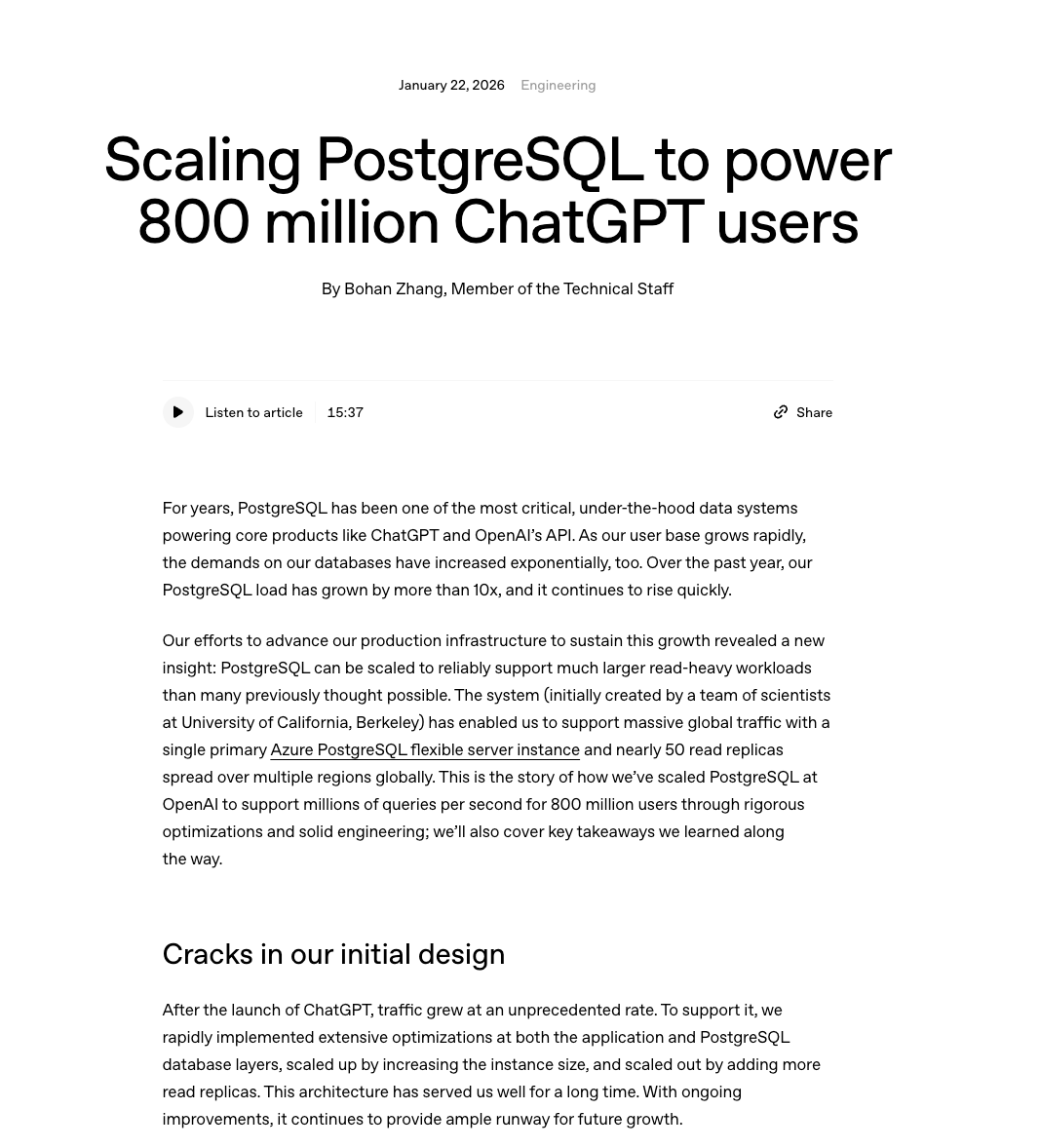 January 22, 2026 Engineering

Scaling PostgreSQL to power 800 million ChatGPT users

By Bohan Zhang, Member of the Technical Staff

Listen to article 15:37

Share

For years, PostgreSQL has been one of the most critical, under-the-hood data systems powering core products like ChatGPT and OpenAI's API. As our user base grows rapidly, the demands on our databases have increased exponentially, too. Over the past year, our PostgreSQL load has grown by more than 10x, and it continues to rise quickly.

Our efforts to advance our production infrastructure to sustain this growth revealed a new insight: PostgreSQL can be scaled to reliably support much larger read-heavy workloads than many previously thought possible. The system (initially created by a team of scientists at University of California, Berkeley) has enabled us to support massive global traffic with a single primary Azure PostgreSQL flexible server instance and nearly 50 read replicas spread over multiple regions globally. This is the story of how we've scaled PostgreSQL at OpenAI to support millions of queries per second for 800 million users through rigorous optimizations and solid engineering; we'll also cover key takeaways we learned along the way.

Cracks in our initial design

After the launch of ChatGPT, traffic grew at an unprecedented rate. To support it, we rapidly implemented extensive optimizations at both the application and PostgreSQL database layers, scaled up by increasing the instance size, and scaled out by adding more read replicas. This architecture has served us well for a long time. With ongoing improvements, it continues to provide ample runway for future growth.